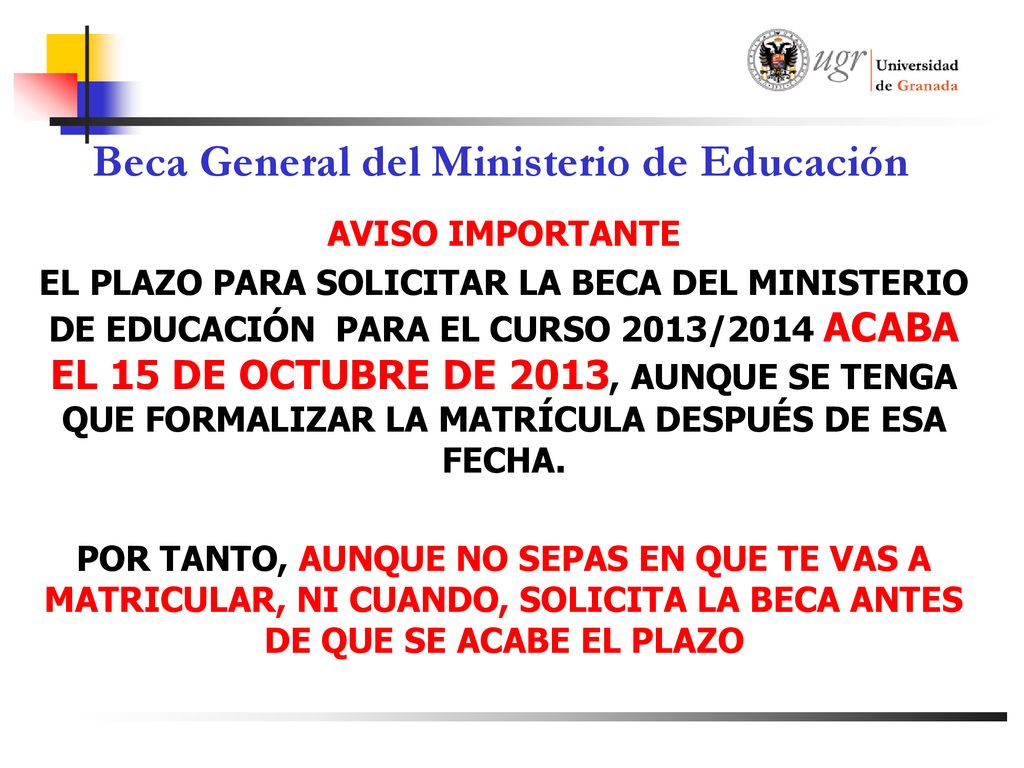 ugr Universidad de Granada

Beca General del Ministerio de Educación

AVISO IMPORTANTE

EL PLAZO PARA SOLICITAR LA BECA DEL MINISTERIO DE EDUCACIÓN PARA EL CURSO 2013/2014 ACABA EL 15 DE OCTUBRE DE 2013, AUNQUE SE TENGA QUE FORMALIZAR LA MATRÍCULA DESPUÉS DE ESA FECHA.

POR TANTO, AUNQUE NO SEPAS EN QUE TE VAS A MATRICULAR, NI CUANDO, SOLICITA LA BECA ANTES DE QUE SE ACABE EL PLAZO